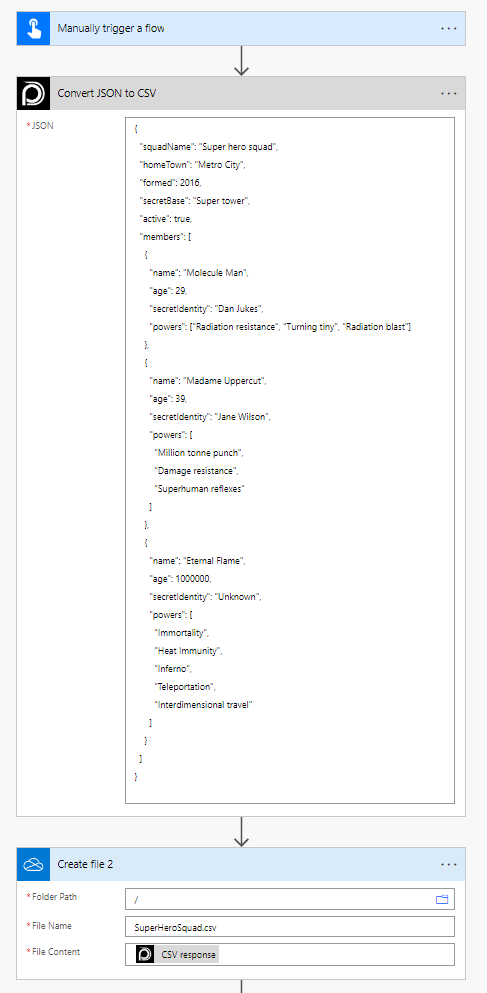 Manually trigger a flow ...

Convert JSON to CSV ...

* JSON
{
"squadName": "Super hero squad",
"homeTown": "Metro City",
"formed": 2016,
"secretBase": "Super tower",
"active": true,
"members": [
{
"name": "Molecule Man",
"age": 29,
"secretIdentity": "Dan Jukes",
"powers": ["Radiation resistance", "Turning tiny", "Radiation blast"]
},
{
"name": "Madame Uppercut",
"age": 39,
"secretIdentity": "Jane Wilson",
"powers": [
"Million tonne punch",
"Damage resistance",
"Superhuman reflexes"
]
},
{
"name": "Eternal Flame",
"age": 1000000,
"secretIdentity": "Unknown",
"powers": [
"Immortality",
"Heat Immunity",
"Inferno",
"Teleportation",
"Interdimensional travel"
]
}
]
}

Create file 2 ...

* Folder Path /
* File Name SuperHeroSquad.csv
* File Content CSV response